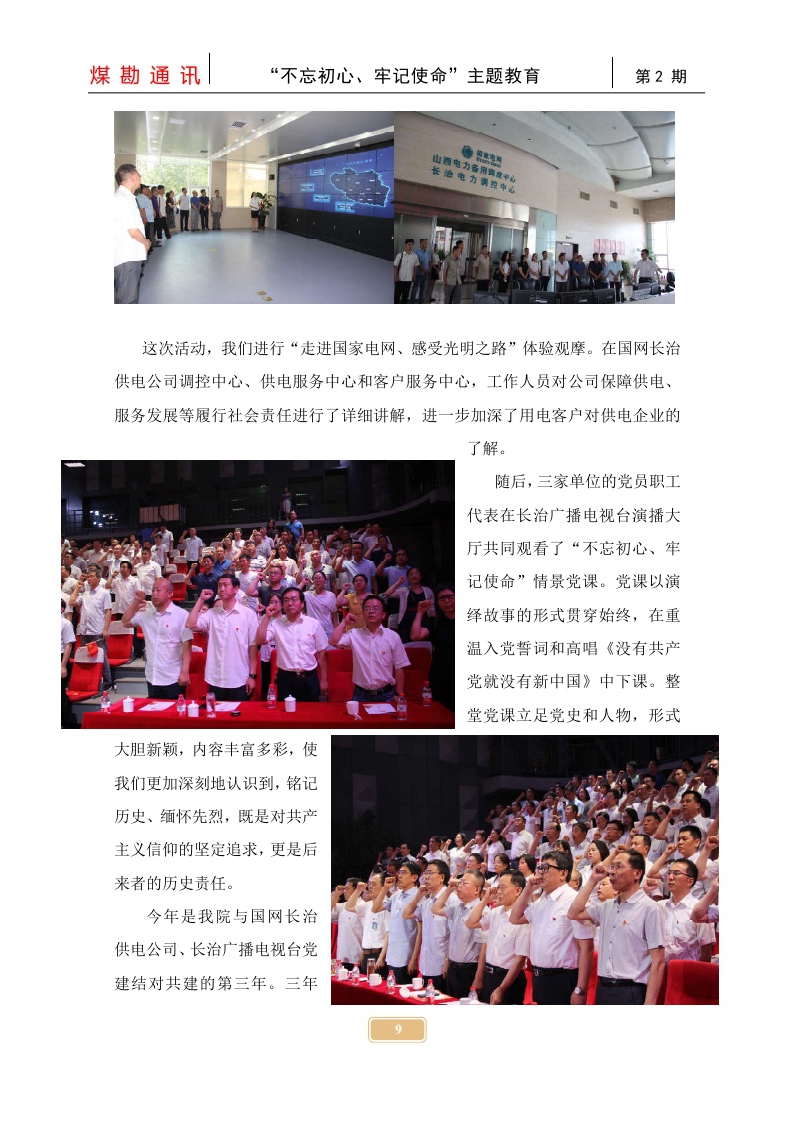 煤勘通讯　“不忘初心、牢记使命”主题教育　第 2 期

国家电网
山西电力备用调度中心
长治电力调控中心

这次活动，我们进行“走进国家电网、感受光明之路”体验观摩。在国网长治供电公司调控中心、供电服务中心和客户服务中心，工作人员对公司保障供电、服务发展等履行社会责任进行了详细讲解，进一步加深了用电客户对供电企业的了解。

随后，三家单位的党员职工代表在长治广播电视台演播大厅共同观看了“不忘初心、牢记使命”情景党课。党课以演绎故事的形式贯穿始终，在重温入党誓词和高唱《没有共产党就没有新中国》中下课。整堂党课立足党史和人物，形式大胆新颖，内容丰富多彩，使我们更加深刻地认识到，铭记历史、缅怀先烈，既是对共产主义信仰的坚定追求，更是后来者的历史责任。

今年是我院与国网长治供电公司、长治广播电视台党建结对共建的第三年。三年

9